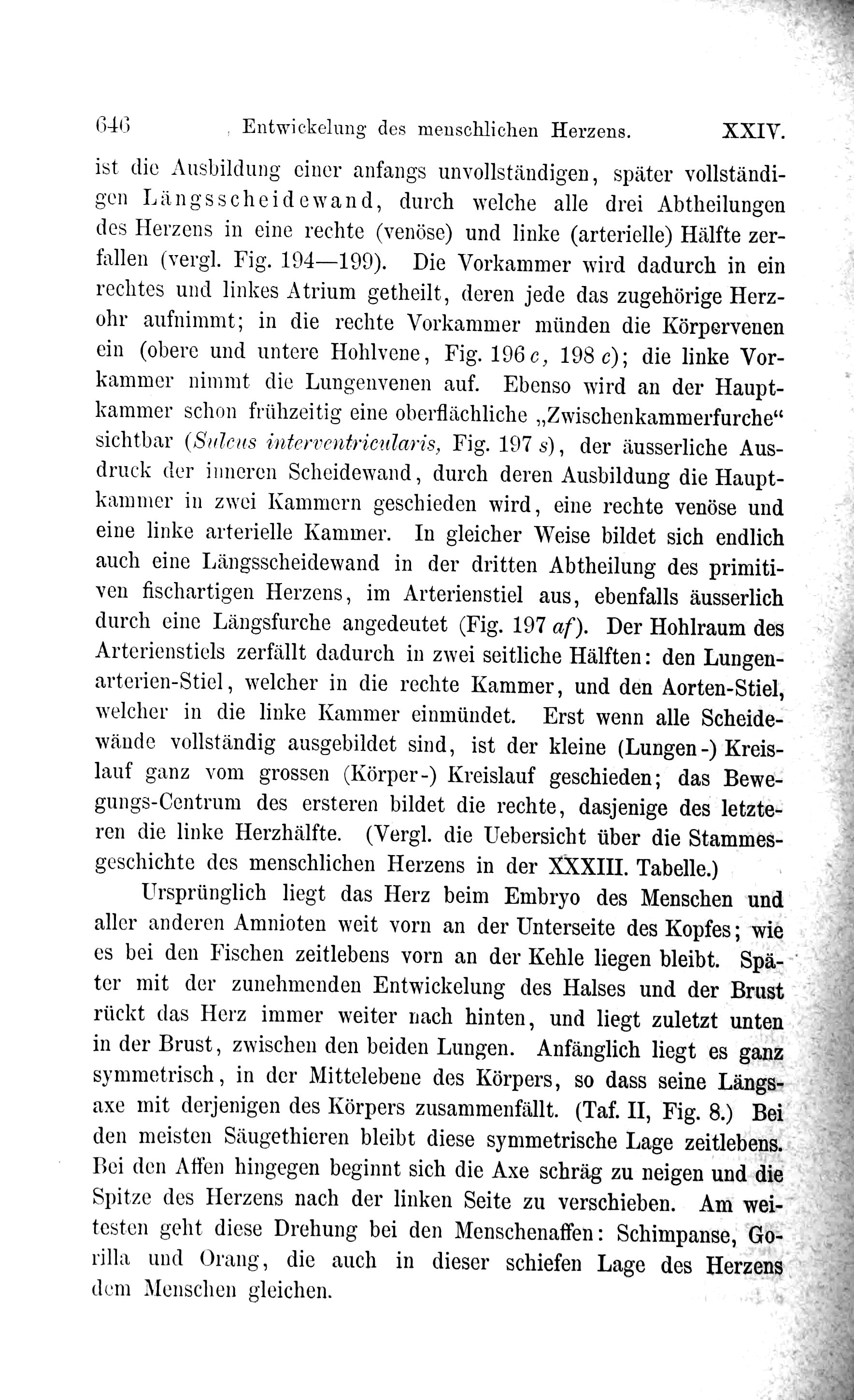 646 Entwickelung des menschlichen Herzens. XXIV.

ist die Ausbildung einer anfangs unvollständigen, später vollständigen Längsscheidewand, durch welche alle drei Abtheilungen des Herzens in eine rechte (venöse) und linke (arterielle) Hälfte zerfallen (vergl. Fig. 194—199). Die Vorkammer wird dadurch in ein rechtes und linkes Atrium getheilt, deren jede das zugehörige Herzohr aufnimmt; in die rechte Vorkammer münden die Körpervenen ein (obere und untere Hohlvene, Fig. 196 c, 198 c); die linke Vorkammer nimmt die Lungenvenen auf. Ebenso wird an der Hauptkammer schon frühzeitig eine oberflächliche „Zwischenkammerfurche“ sichtbar (Sulcus interventricularis, Fig. 197 s), der äusserliche Ausdruck der inneren Scheidewand, durch deren Ausbildung die Hauptkammer in zwei Kammern geschieden wird, eine rechte venöse und eine linke arterielle Kammer. In gleicher Weise bildet sich endlich auch eine Längsscheidewand in der dritten Abtheilung des primitiven fischartigen Herzens, im Arterienstiel aus, ebenfalls äusserlich durch eine Längsfurche angedeutet (Fig. 197 af). Der Hohlraum des Arterienstiels zerfällt dadurch in zwei seitliche Hälften: den Lungenarterien-Stiel, welcher in die rechte Kammer, und den Aorten-Stiel, welcher in die linke Kammer einmündet. Erst wenn alle Scheidewände vollständig ausgebildet sind, ist der kleine (Lungen-) Kreislauf ganz vom grossen (Körper-) Kreislauf geschieden; das Bewegungs-Centrum des ersteren bildet die rechte, dasjenige des letzteren die linke Herzhälfte. (Vergl. die Uebersicht über die Stammesgeschichte des menschlichen Herzens in der XXXIII. Tabelle.)

Ursprünglich liegt das Herz beim Embryo des Menschen und aller anderen Amnioten weit vorn an der Unterseite des Kopfes; wie es bei den Fischen zeitlebens vorn an der Kehle liegen bleibt. Später mit der zunehmenden Entwickelung des Halses und der Brust rückt das Herz immer weiter nach hinten, und liegt zuletzt unten in der Brust, zwischen den beiden Lungen. Anfänglich liegt es ganz symmetrisch, in der Mittelebene des Körpers, so dass seine Längsaxe mit derjenigen des Körpers zusammenfällt. (Taf. II, Fig. 8.) Bei den meisten Säugethieren bleibt diese symmetrische Lage zeitlebens. Bei den Affen hingegen beginnt sich die Axe schräg zu neigen und die Spitze des Herzens nach der linken Seite zu verschieben. Am weitesten geht diese Drehung bei den Menschenaffen: Schimpanse, Gorilla und Orang, die auch in dieser schiefen Lage des Herzens dem Menschen gleichen.